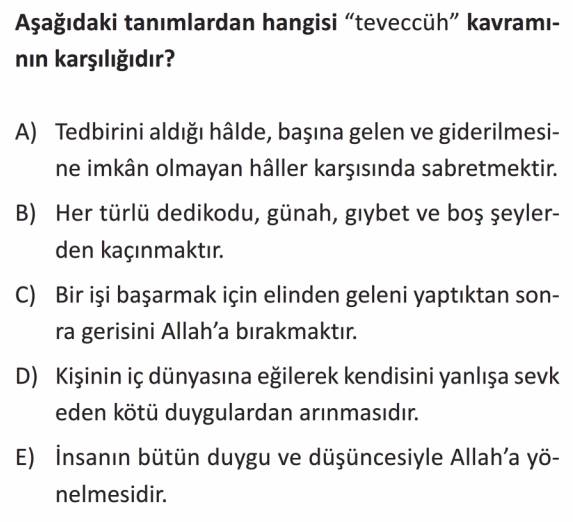 Aşağıdaki tanımlardan hangisi "teveccüh" kavramının karşılığıdır?

A) Tedbirini aldığı hâlde, başına gelen ve giderilmesine imkân olmayan hâller karşısında sabretmektir.

B) Her türlü dedikodu, günah, gıybet ve boş şeylerden kaçınmaktır.

C) Bir işi başarmak için elinden geleni yaptıktan sonra gerisini Allah'a bırakmaktır.

D) Kişinin iç dünyasına eğilerek kendisini yanlışa sevk eden kötü duygulardan arınmasıdır.

E) İnsanın bütün duygu ve düşüncesiyle Allah'a yönelmesidir.